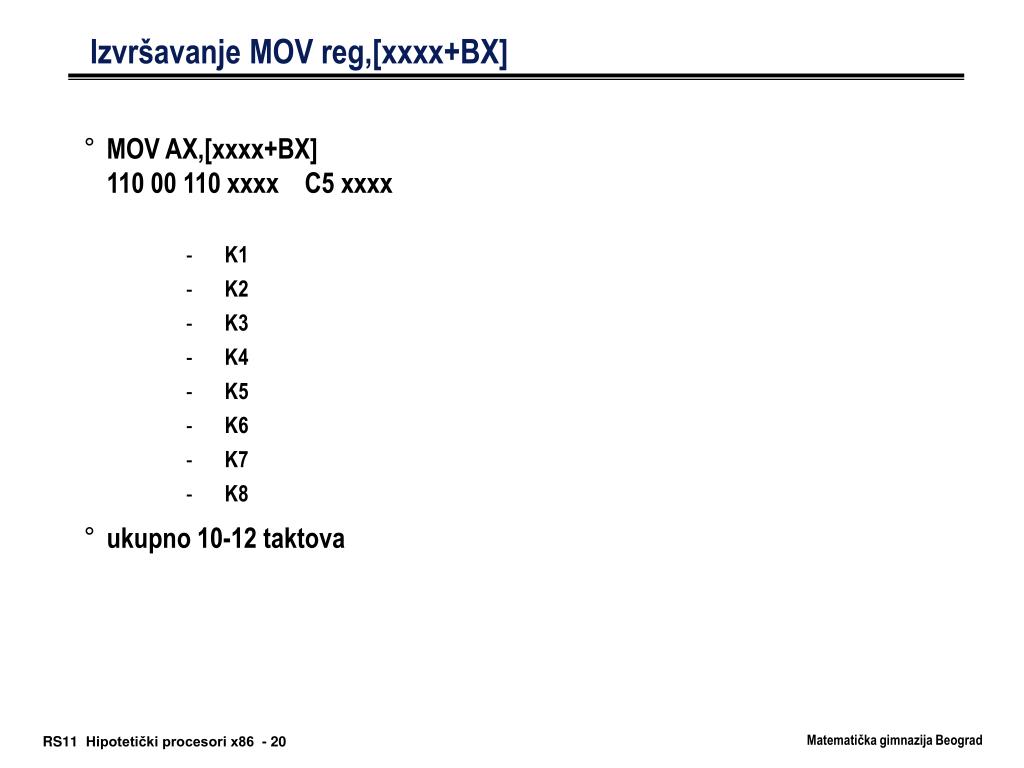 Izvršavanje MOV reg,[xxxx+BX]

° MOV AX,[xxxx+BX]
110 00 110 xxxx    C5 xxxx

- K1
- K2
- K3
- K4
- K5
- K6
- K7
- K8

° ukupno 10-12 taktova

RS11  Hipotetički procesori x86  - 20

Matematička gimnazija Beograd